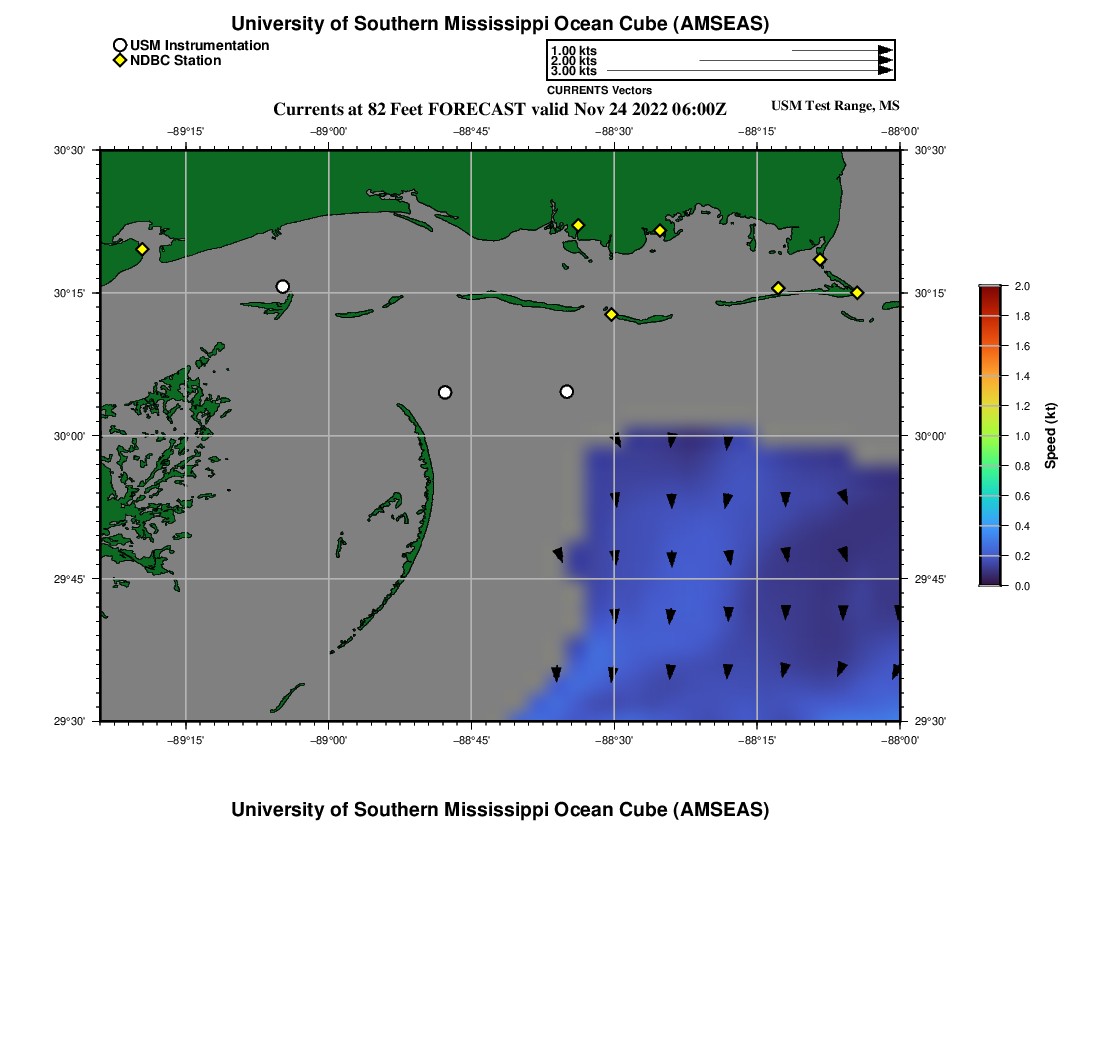 University of Southern Mississippi Ocean Cube (AMSEAS)

USM Instrumentation
NDBC Station

1.00 kts
2.00 kts
3.00 kts
CURRENTS Vectors

Currents at 82 Feet FORECAST valid Nov 24 2022 06:00Z

USM Test Range, MS

−89°15' −89°00' −88°45' −88°30' −88°15' −88°00'

30°30' 30°15' 30°00' 29°45' 29°30'

30°30' 30°15' 30°00' 29°45' 29°30'

−89°15' −89°00' −88°45' −88°30' −88°15' −88°00'

2.0
1.8
1.6
1.4
1.2
1.0
0.8
0.6
0.4
0.2
0.0
Speed (kt)

University of Southern Mississippi Ocean Cube (AMSEAS)